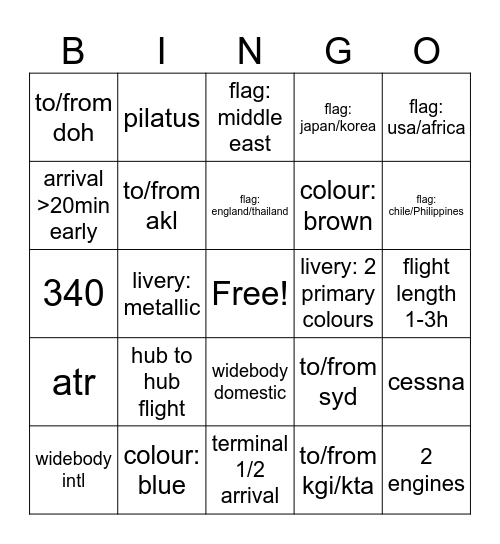 | B | I | N | G | O |
|---|---|---|---|---|
| to/from doh | pilatus | flag: middle east | flag: japan/korea | flag: usa/africa |
| arrival >20min early | to/from akl | flag: england/thailand | colour: brown | flag: chile/Philippines |
| 340 | livery: metallic | Free! | livery: 2 primary colours | flight length 1-3h |
| atr | hub to hub flight | widebody domestic | to/from syd | cessna |
| widebody intl | colour: blue | terminal 1/2 arrival | to/from kgi/kta | 2 engines |